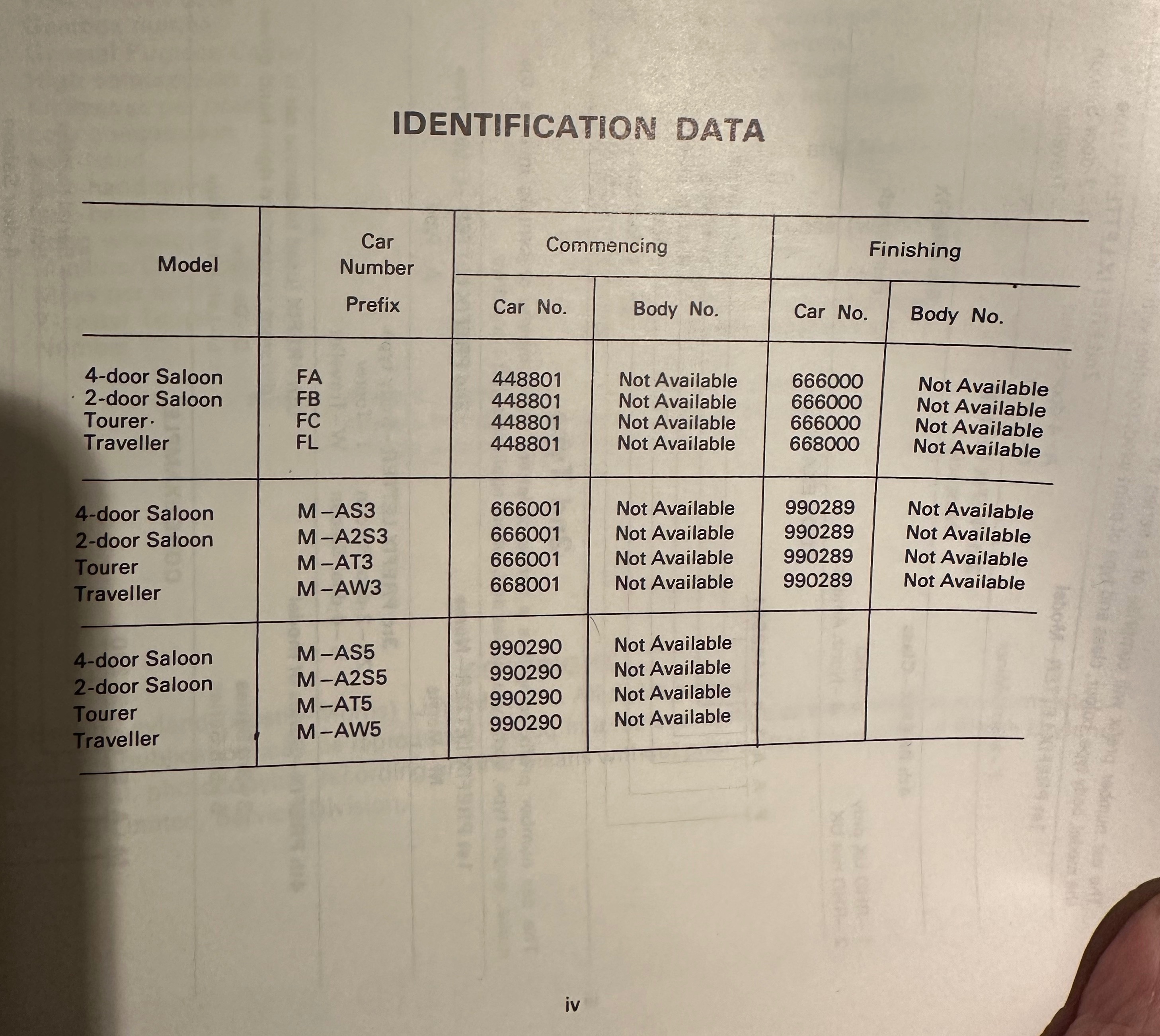 IDENTIFICATION DATA

| Model | Car Number Prefix | Commencing Car No. | Commencing Body No. | Finishing Car No. | Finishing Body No. |
|---|---|---|---|---|---|
| 4-door Saloon | FA | 448801 | Not Available | 666000 | Not Available |
| 2-door Saloon | FB | 448801 | Not Available | 666000 | Not Available |
| Tourer | FC | 448801 | Not Available | 666000 | Not Available |
| Traveller | FL | 448801 | Not Available | 668000 | Not Available |
| 4-door Saloon | M–AS3 | 666001 | Not Available | 990289 | Not Available |
| 2-door Saloon | M–A2S3 | 666001 | Not Available | 990289 | Not Available |
| Tourer | M–AT3 | 666001 | Not Available | 990289 | Not Available |
| Traveller | M–AW3 | 668001 | Not Available | 990289 | Not Available |
| 4-door Saloon | M–AS5 | 990290 | Not Available | | |
| 2-door Saloon | M–A2S5 | 990290 | Not Available | | |
| Tourer | M–AT5 | 990290 | Not Available | | |
| Traveller | M–AW5 | 990290 | Not Available | | |

iv